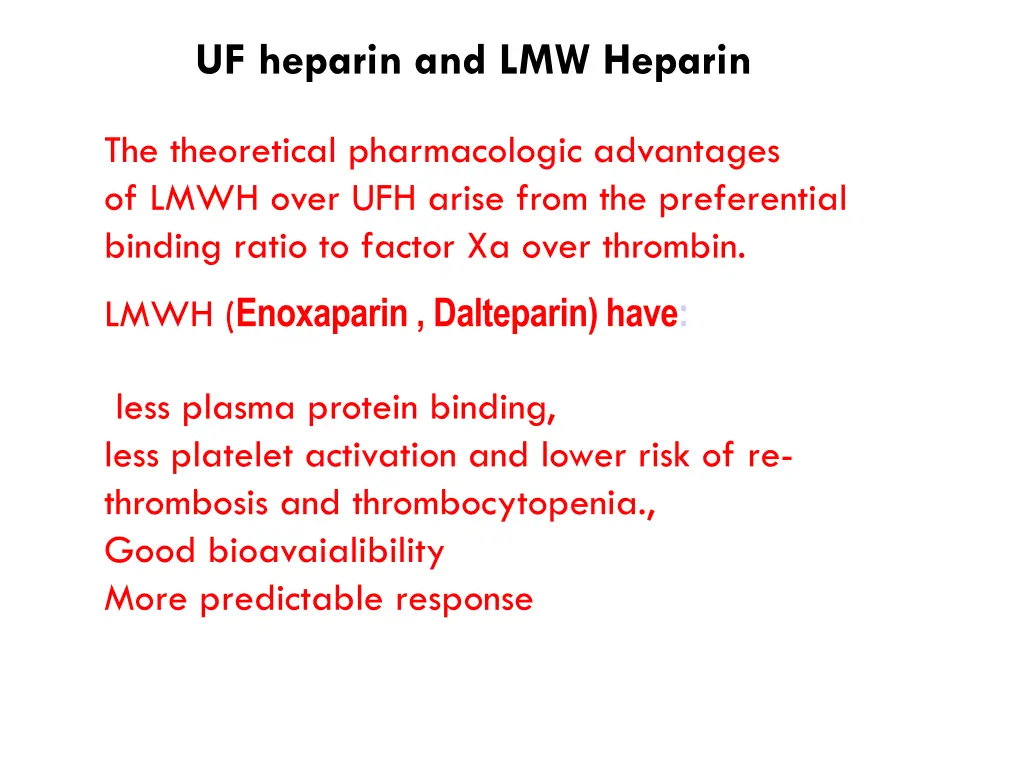 UF heparin and LMW Heparin

The theoretical pharmacologic advantages of LMWH over UFH arise from the preferential binding ratio to factor Xa over thrombin.

LMWH (Enoxaparin , Dalteparin) have:

less plasma protein binding,
less platelet activation and lower risk of re-thrombosis and thrombocytopenia.,
Good bioavaialibility
More predictable response